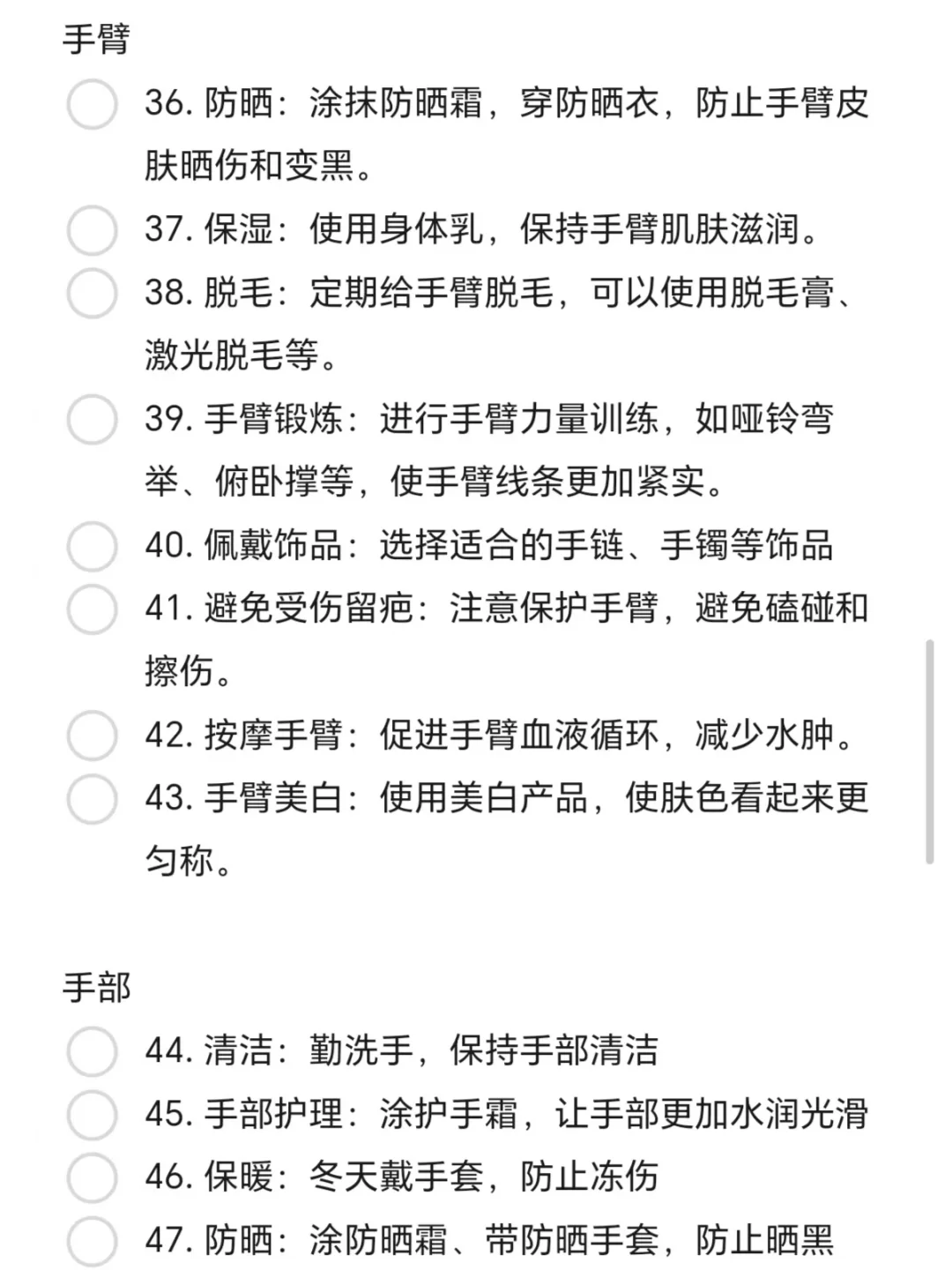 手臂

36. 防晒：涂抹防晒霜，穿防晒衣，防止手臂皮肤晒伤和变黑。

37. 保湿：使用身体乳，保持手臂肌肤滋润。

38. 脱毛：定期给手臂脱毛，可以使用脱毛膏、激光脱毛等。

39. 手臂锻炼：进行手臂力量训练，如哑铃弯举、俯卧撑等，使手臂线条更加紧实。

40. 佩戴饰品：选择适合的手链、手镯等饰品

41. 避免受伤留疤：注意保护手臂，避免磕碰和擦伤。

42. 按摩手臂：促进手臂血液循环，减少水肿。

43. 手臂美白：使用美白产品，使肤色看起来更匀称。

手部

44. 清洁：勤洗手，保持手部清洁

45. 手部护理：涂护手霜，让手部更加水润光滑

46. 保暖：冬天戴手套，防止冻伤

47. 防晒：涂防晒霜、带防晒手套，防止晒黑